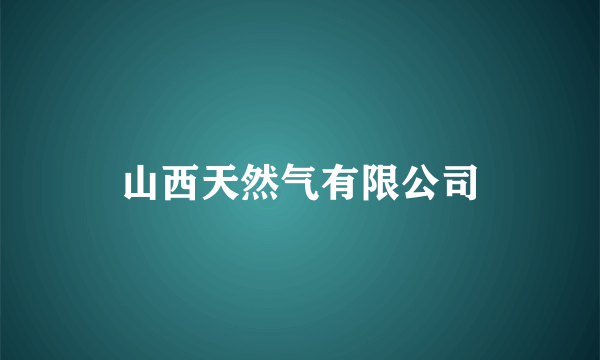 山西天然气有限公司